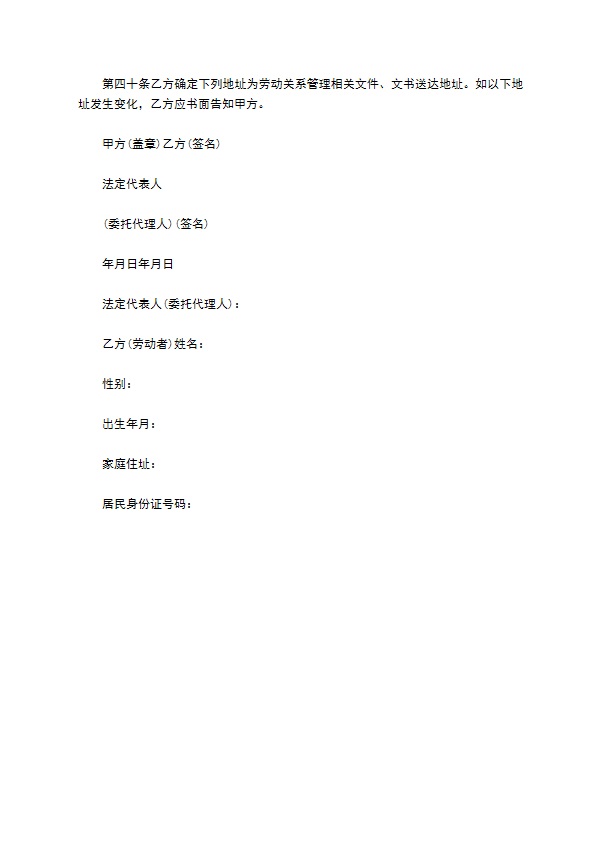 第四十条乙方确定下列地址为劳动关系管理相关文件、文书送达地址。如以下地址发生变化，乙方应书面告知甲方。

甲方(盖章)乙方(签名)

法定代表人

(委托代理人)(签名)

年月日年月日

法定代表人(委托代理人)：

乙方(劳动者)姓名：

性别：

出生年月：

家庭住址：

居民身份证号码：